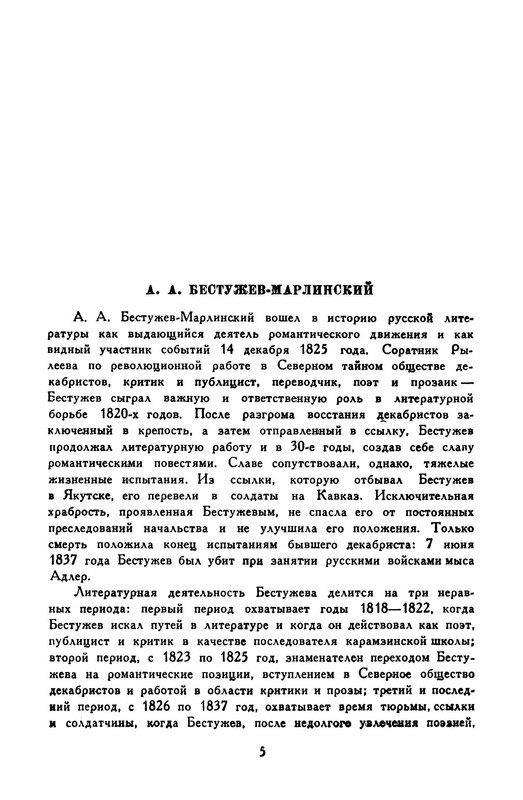 А. А. БЕСТУЖЕВ-МАРЛИНСКИЙ

А. А. Бестужев-Марлинский вошел в историю русской литературы как выдающийся деятель романтического движения и как видный участник событий 14 декабря 1825 года. Соратник Рылеева по революционной работе в Северном тайном обществе декабристов, критик и публицист, переводчик, поэт и прозаик — Бестужев сыграл важную и ответственную роль в литературной борьбе 1820-х годов. После разгрома восстания декабристов заключенный в крепость, а затем отправленный в ссылку, Бестужев продолжал литературную работу и в 30-е годы, создав себе славу романтическими повестями. Славе сопутствовали, однако, тяжелые жизненные испытания. Из ссылки, которую отбывал Бестужев в Якутске, его перевели в солдаты на Кавказ. Исключительная храбрость, проявленная Бестужевым, не спасла его от постоянных преследований начальства и не улучшила его положения. Только смерть положила конец испытаниям бывшего декабриста: 7 июня 1837 года Бестужев был убит при занятии русскими войсками мыса Адлер.

Литературная деятельность Бестужева делится на три неравных периода: первый период охватывает годы 1818—1822, когда Бестужев искал путей в литературе и когда он действовал как поэт, публицист и критик в качестве последователя карамзинской школы; второй период, с 1823 по 1825 год, знаменателен переходом Бестужева на романтические позиции, вступлением в Северное общество декабристов и работой в области критики и прозы; третий и последний период, с 1826 по 1837 год, охватывает время тюрьмы, ссылки и солдатчины, когда Бестужев, после недолгого увлечения поэзией,

5